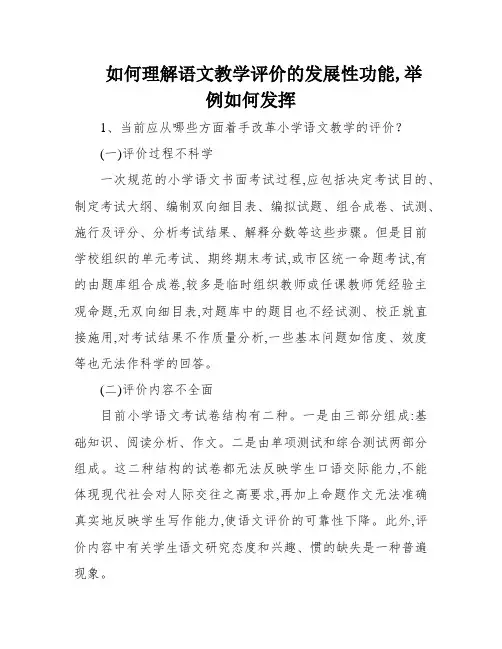 如何理解语文教学评价的发展性功能,举例如何发挥

1、当前应从哪些方面着手改革小学语文教学的评价？

(一)评价过程不科学

一次规范的小学语文书面考试过程,应包括决定考试目的、制定考试大纲、编制双向细目表、编拟试题、组合成卷、试测、施行及评分、分析考试结果、解释分数等这些步骤。但是目前学校组织的单元考试、期终期末考试,或市区统一命题考试,有的由题库组合成卷,较多是临时组织教师或任课教师凭经验主观命题,无双向细目表,对题库中的题目也不经试测、校正就直接施用,对考试结果不作质量分析,一些基本问题如信度、效度等也无法作科学的回答。

(二)评价内容不全面

目前小学语文考试卷结构有二种。一是由三部分组成:基础知识、阅读分析、作文。二是由单项测试和综合测试两部分组成。这二种结构的试卷都无法反映学生口语交际能力,不能体现现代社会对人际交往之高要求,再加上命题作文无法准确真实地反映学生写作能力,使语文评价的可靠性下降。此外,评价内容中有关学生语文研究态度和兴趣、惯的缺失是一种普遍现象。